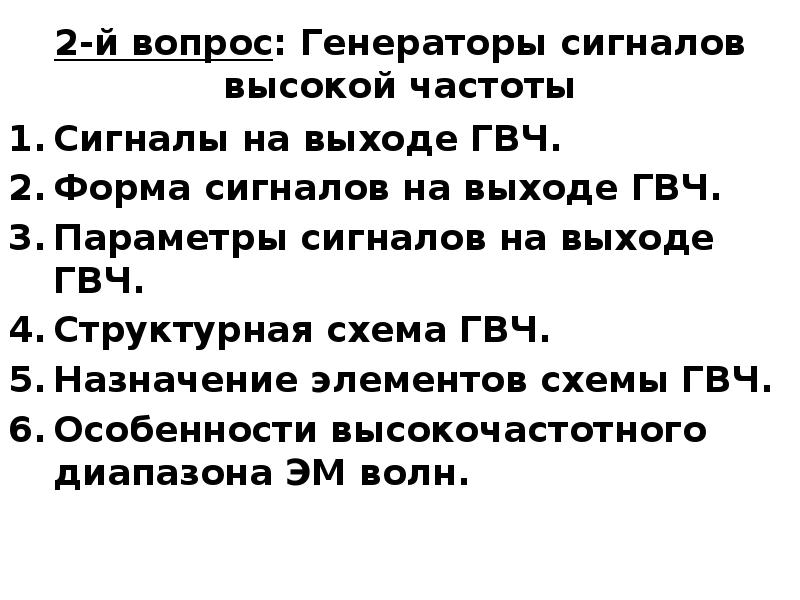 2-й вопрос: Генераторы сигналов высокой частоты

1. Сигналы на выходе ГВЧ.
2. Форма сигналов на выходе ГВЧ.
3. Параметры сигналов на выходе ГВЧ.
4. Структурная схема ГВЧ.
5. Назначение элементов схемы ГВЧ.
6. Особенности высокочастотного диапазона ЭМ волн.